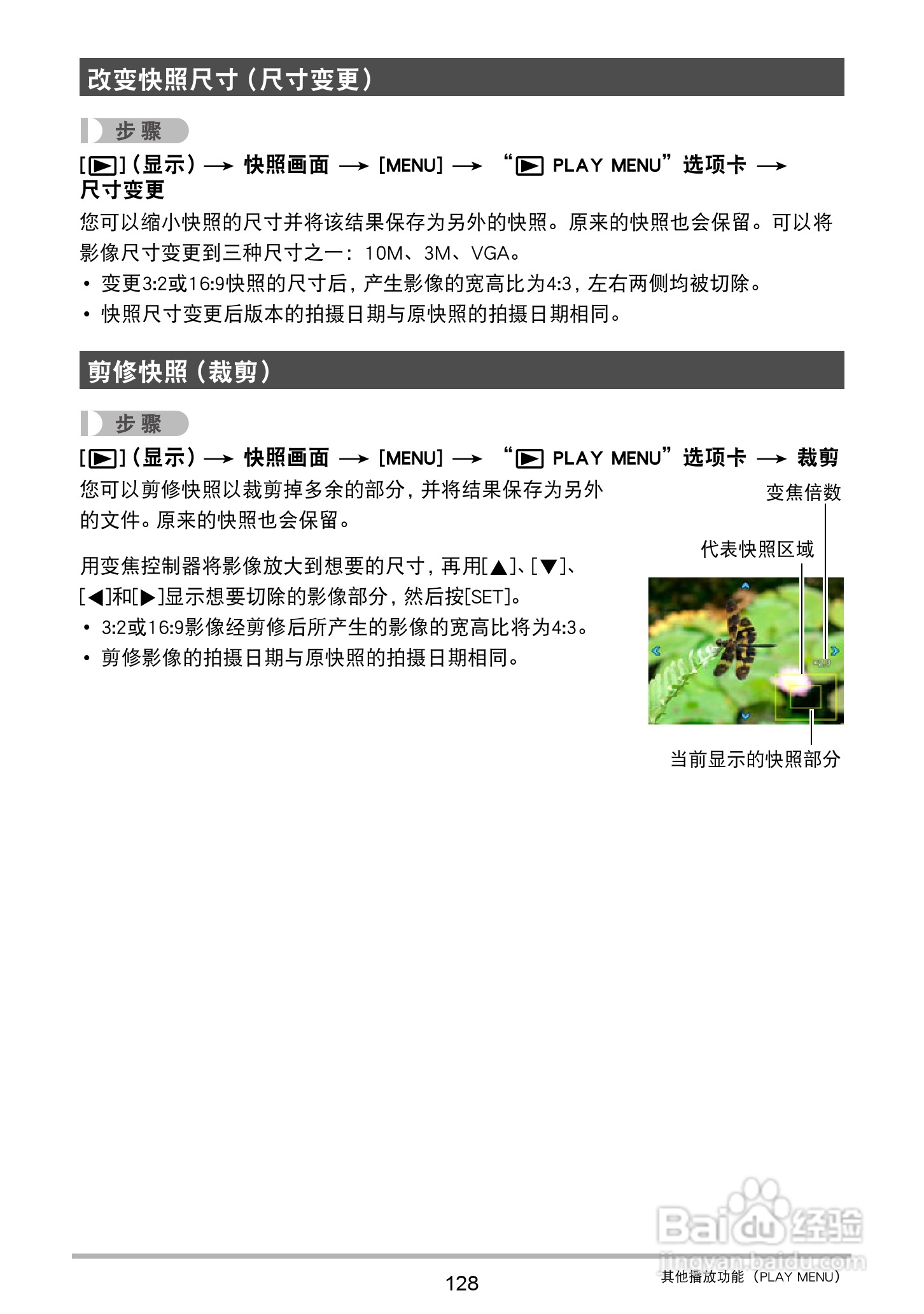 改变快照尺寸（尺寸变更）

步骤

[▶]（显示）→ 快照画面 → [MENU] → "▶ PLAY MENU"选项卡 → 尺寸变更

您可以缩小快照的尺寸并将该结果保存为另外的快照。原来的快照也会保留。可以将影像尺寸变更到三种尺寸之一：10M、3M、VGA。

• 变更3:2或16:9快照的尺寸后，产生影像的宽高比为4:3，左右两侧均被切除。
• 快照尺寸变更后版本的拍摄日期与原快照的拍摄日期相同。

剪修快照（裁剪）

步骤

[▶]（显示）→ 快照画面 → [MENU] → "▶ PLAY MENU"选项卡 → 裁剪

您可以剪修快照以裁剪掉多余的部分，并将结果保存为另外的文件。原来的快照也会保留。

用变焦控制器将影像放大到想要的尺寸，再用[▲]、[▼]、[◀]和[▶]显示想要切除的影像部分，然后按[SET]。

• 3:2或16:9影像经剪修后所产生的影像的宽高比将为4:3。
• 剪修影像的拍摄日期与原快照的拍摄日期相同。

变焦倍数
代表快照区域
当前显示的快照部分

Baidu经验
jingyan.baidu.com

128

其他播放功能（PLAY MENU）